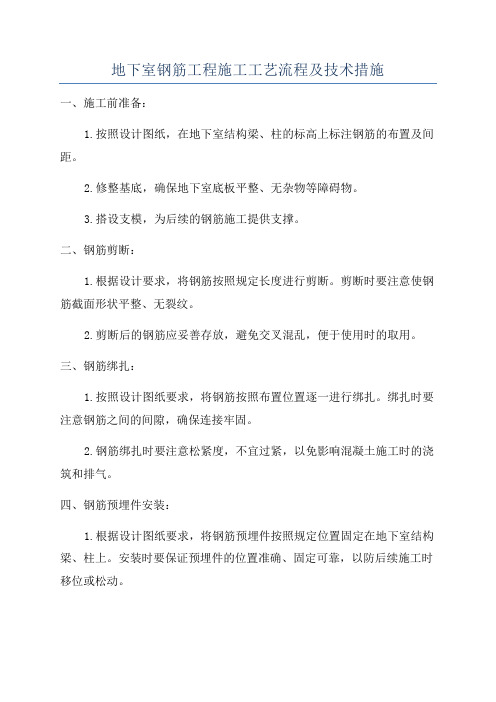 地下室钢筋工程施工工艺流程及技术措施

一、施工前准备：

1.按照设计图纸，在地下室结构梁、柱的标高上标注钢筋的布置及间距。

2.修整基底，确保地下室底板平整、无杂物等障碍物。

3.搭设支模，为后续的钢筋施工提供支撑。

二、钢筋剪断：

1.根据设计要求，将钢筋按照规定长度进行剪断。剪断时要注意使钢筋截面形状平整、无裂纹。

2.剪断后的钢筋应妥善存放，避免交叉混乱，便于使用时的取用。

三、钢筋绑扎：

1.按照设计图纸要求，将钢筋按照布置位置逐一进行绑扎。绑扎时要注意钢筋之间的间隙，确保连接牢固。

2.钢筋绑扎时要注意松紧度，不宜过紧，以免影响混凝土施工时的浇筑和排气。

四、钢筋预埋件安装：

1.根据设计图纸要求，将钢筋预埋件按照规定位置固定在地下室结构梁、柱上。安装时要保证预埋件的位置准确、固定可靠，以防后续施工时移位或松动。